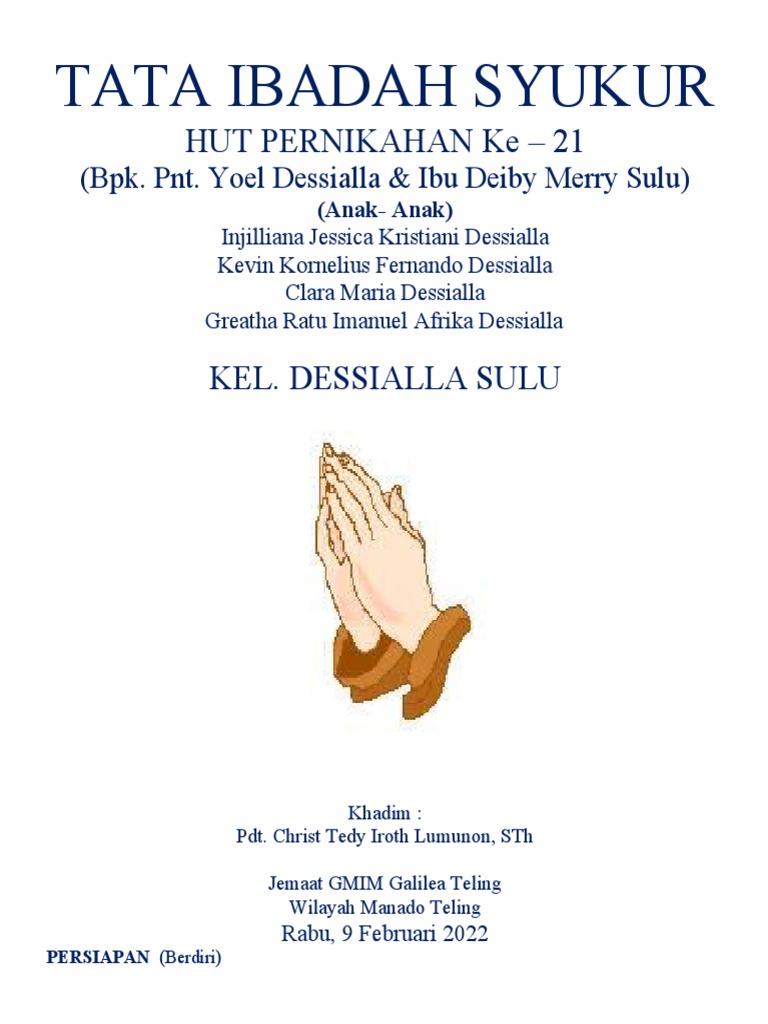 TATA IBADAH SYUKUR
HUT PERNIKAHAN Ke – 21
(Bpk. Pnt. Yoel Dessialla & Ibu Deiby Merry Sulu)
(Anak- Anak)
Injilliana Jessica Kristiani Dessialla
Kevin Kornelius Fernando Dessialla
Clara Maria Dessialla
Greatha Ratu Imanuel Afrika Dessialla

KEL. DESSIALLA SULU

Khadim :
Pdt. Christ Tedy Iroth Lumunon, STh

Jemaat GMIM Galilea Teling
Wilayah Manado Teling
Rabu, 9 Februari 2022

PERSIAPAN (Berdiri)